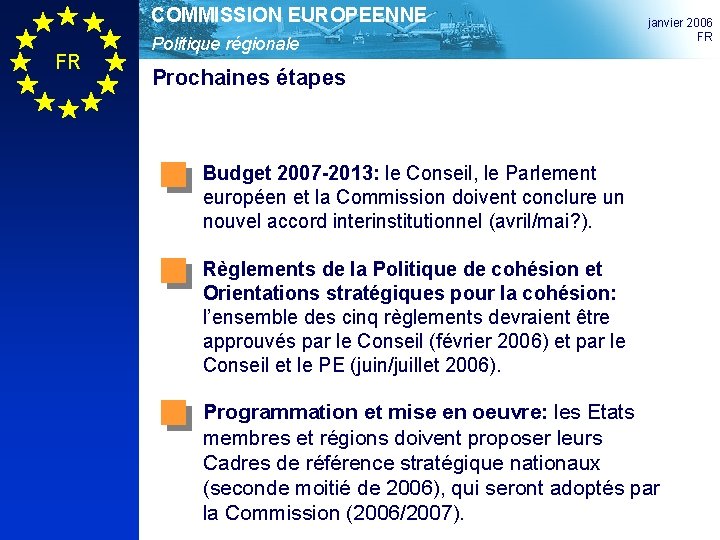 FR

COMMISSION EUROPEENNE
Politique régionale

janvier 2006
FR

Prochaines étapes

Budget 2007-2013: le Conseil, le Parlement européen et la Commission doivent conclure un nouvel accord interinstitutionnel (avril/mai?).

Règlements de la Politique de cohésion et Orientations stratégiques pour la cohésion: l'ensemble des cinq règlements devraient être approuvés par le Conseil (février 2006) et par le Conseil et le PE (juin/juillet 2006).

Programmation et mise en oeuvre: les Etats membres et régions doivent proposer leurs Cadres de référence stratégique nationaux (seconde moitié de 2006), qui seront adoptés par la Commission (2006/2007).